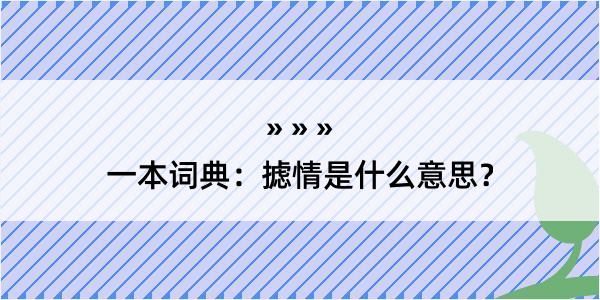 » » »
一本词典：摅情是什么意思？